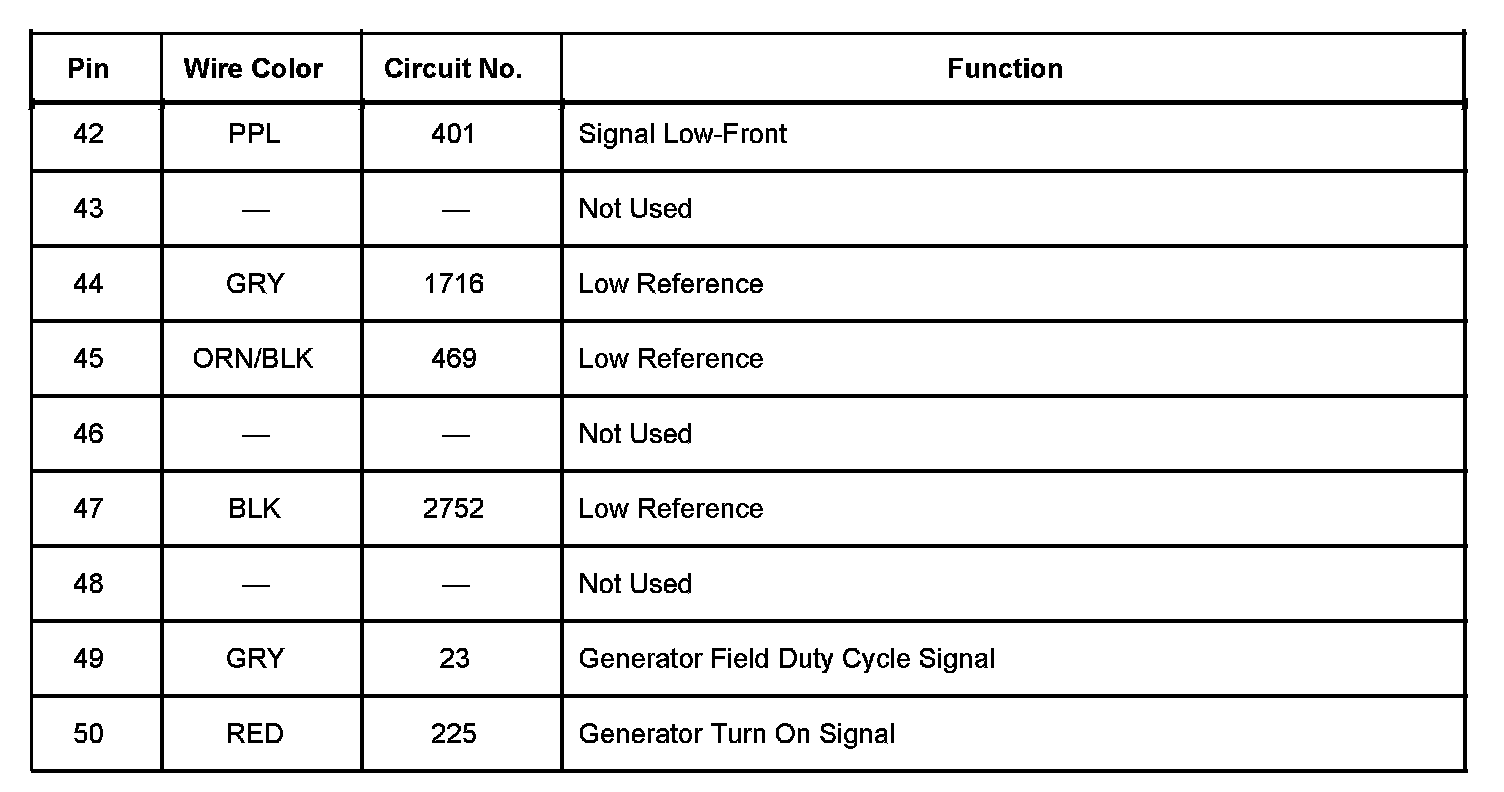 | Pin | Wire Color | Circuit No. | Function |
|---|---|---|---|
| 42 | PPL | 401 | Signal Low-Front |
| 43 | — | — | Not Used |
| 44 | GRY | 1716 | Low Reference |
| 45 | ORN/BLK | 469 | Low Reference |
| 46 | — | — | Not Used |
| 47 | BLK | 2752 | Low Reference |
| 48 | — | — | Not Used |
| 49 | GRY | 23 | Generator Field Duty Cycle Signal |
| 50 | RED | 225 | Generator Turn On Signal |